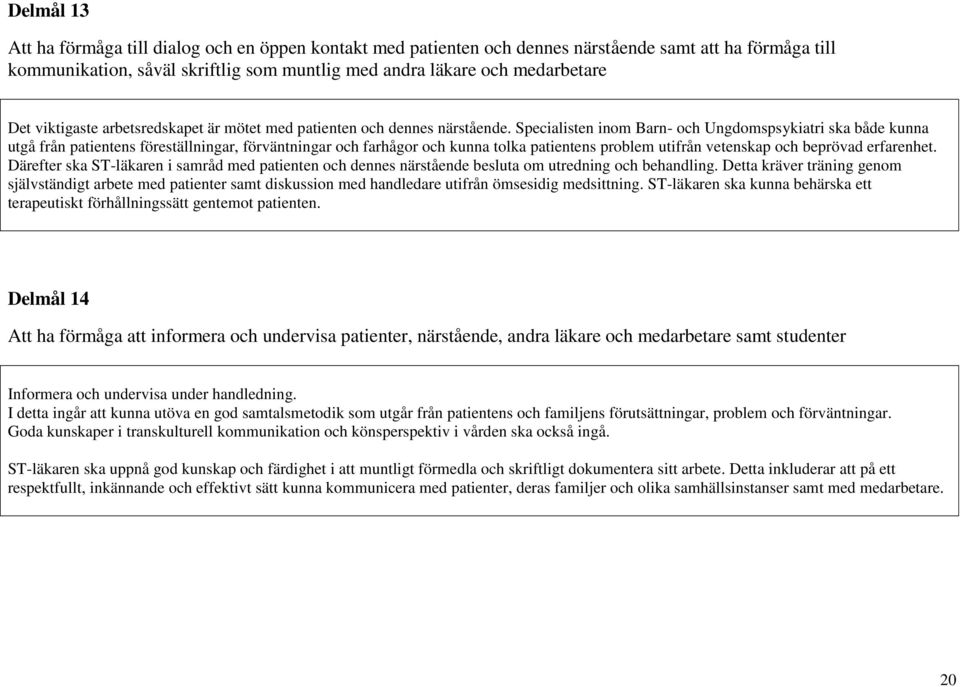 Delmål 13

Att ha förmåga till dialog och en öppen kontakt med patienten och dennes närstående samt att ha förmåga till kommunikation, såväl skriftlig som muntlig med andra läkare och medarbetare

Det viktigaste arbetsredskapet är mötet med patienten och dennes närstående. Specialisten inom Barn- och Ungdomspsykiatri ska både kunna utgå från patientens föreställningar, förväntningar och farhågor och kunna tolka patientens problem utifrån vetenskap och beprövad erfarenhet. Därefter ska ST-läkaren i samråd med patienten och dennes närstående besluta om utredning och behandling. Detta kräver träning genom självständigt arbete med patienter samt diskussion med handledare utifrån ömsesidig medsittning. ST-läkaren ska kunna behärska ett terapeutiskt förhållningssätt gentemot patienten.

Delmål 14

Att ha förmåga att informera och undervisa patienter, närstående, andra läkare och medarbetare samt studenter

Informera och undervisa under handledning.
I detta ingår att kunna utöva en god samtalsmetodik som utgår från patientens och familjens förutsättningar, problem och förväntningar. Goda kunskaper i transkulturell kommunikation och könsperspektiv i vården ska också ingå.

ST-läkaren ska uppnå god kunskap och färdighet i att muntligt förmedla och skriftligt dokumentera sitt arbete. Detta inkluderar att på ett respektfullt, inkännande och effektivt sätt kunna kommunicera med patienter, deras familjer och olika samhällsinstanser samt med medarbetare.

20